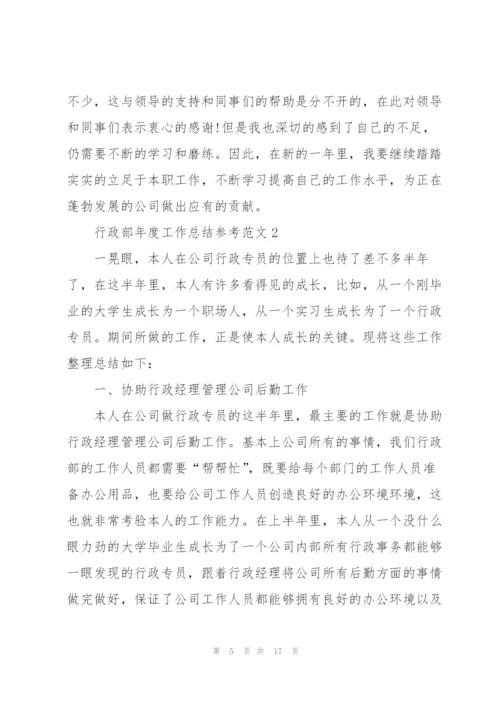 不少，这与领导的支持和同事们的帮助是分不开的，在此对领导和同事们表示衷心的感谢!但是我也深切的感到了自己的不足，仍需要不断的学习和磨练。因此，在新的一年里，我要继续踏踏实实的立足于本职工作，不断学习提高自己的工作水平，为正在蓬勃发展的公司做出应有的贡献。

行政部年度工作总结参考范文2

一晃眼，本人在公司行政专员的位置上也待了差不多半年了，在这半年里，本人有许多看得见的成长，比如，从一个刚毕业的大学生成长为一个职场人，从一个实习生成长为了一个行政专员。期间所做的工作，正是使本人成长的关键。现将这些工作整理总结如下：

一、协助行政经理管理公司后勤工作

本人在公司做行政专员的这半年里，最主要的工作就是协助行政经理管理公司后勤工作。基本上公司所有的事情，我们行政部的工作人员都需要“帮帮忙”，既要给每个部门的工作人员准备办公用品，也要给公司工作人员创造良好的办公环境环境，这也就非常考验本人的工作能力。在上半年里，本人从一个没什么眼力劲的大学毕业生成长为了一个公司内部所有行政事务都能够一眼发现的行政专员，跟着行政经理将公司所有后勤方面的事情做完做好，保证了公司工作人员都能够拥有良好的办公环境以及

第 5 页 共 17 页